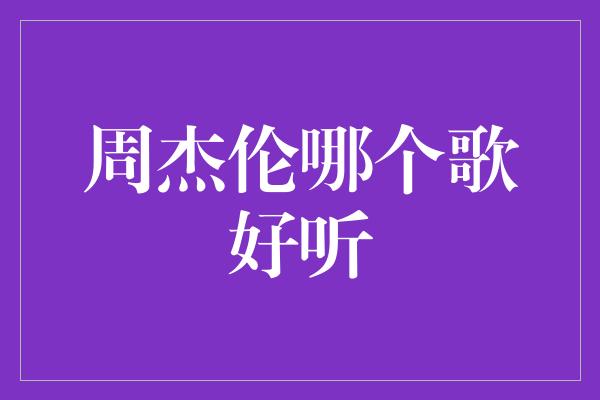 周杰伦哪个歌好听